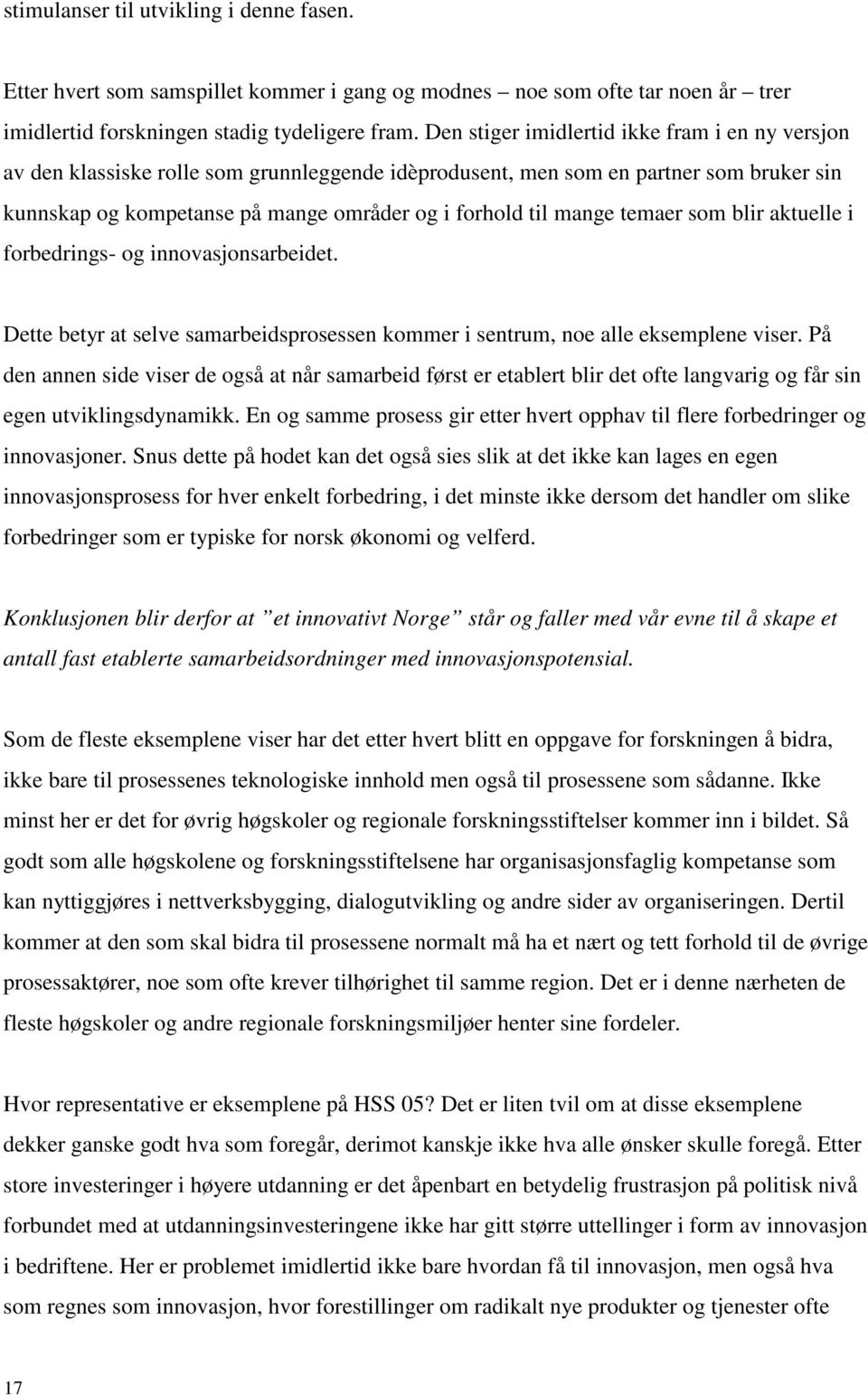 stimulanser til utvikling i denne fasen.

Etter hvert som samspillet kommer i gang og modnes – noe som ofte tar noen år – trer imidlertid forskningen stadig tydeligere fram. Den stiger imidlertid ikke fram i en ny versjon av den klassiske rolle som grunnleggende idèprodusent, men som en partner som bruker sin kunnskap og kompetanse på mange områder og i forhold til mange temaer som blir aktuelle i forbedrings- og innovasjonsarbeidet.

Dette betyr at selve samarbeidsprosessen kommer i sentrum, noe alle eksemplene viser. På den annen side viser de også at når samarbeid først er etablert blir det ofte langvarig og får sin egen utviklingsdynamikk. En og samme prosess gir etter hvert opphav til flere forbedringer og innovasjoner. Snus dette på hodet kan det også sies slik at det ikke kan lages en egen innovasjonsprosess for hver enkelt forbedring, i det minste ikke dersom det handler om slike forbedringer som er typiske for norsk økonomi og velferd.

Konklusjonen blir derfor at ”et innovativt Norge” står og faller med vår evne til å skape et antall fast etablerte samarbeidsordninger med innovasjonspotensial.

Som de fleste eksemplene viser har det etter hvert blitt en oppgave for forskningen å bidra, ikke bare til prosessenes teknologiske innhold men også til prosessene som sådanne. Ikke minst her er det for øvrig høgskoler og regionale forskningsstiftelser kommer inn i bildet. Så godt som alle høgskolene og forskningsstiftelsene har organisasjonsfaglig kompetanse som kan nyttiggjøres i nettverksbygging, dialogutvikling og andre sider av organiseringen. Dertil kommer at den som skal bidra til prosessene normalt må ha et nært og tett forhold til de øvrige prosessaktører, noe som ofte krever tilhørighet til samme region. Det er i denne nærheten de fleste høgskoler og andre regionale forskningsmiljøer henter sine fordeler.

Hvor representative er eksemplene på HSS 05? Det er liten tvil om at disse eksemplene dekker ganske godt hva som foregår, derimot kanskje ikke hva alle ønsker skulle foregå. Etter store investeringer i høyere utdanning er det åpenbart en betydelig frustrasjon på politisk nivå forbundet med at utdanningsinvesteringene ikke har gitt større uttellinger i form av innovasjon i bedriftene. Her er problemet imidlertid ikke bare hvordan få til innovasjon, men også hva som regnes som innovasjon, hvor forestillinger om radikalt nye produkter og tjenester ofte

17